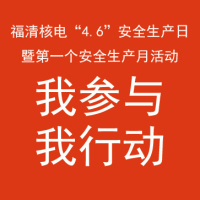 福清核电“4.6”安全生产日
暨第一个安全生产月活动

我参与
我行动